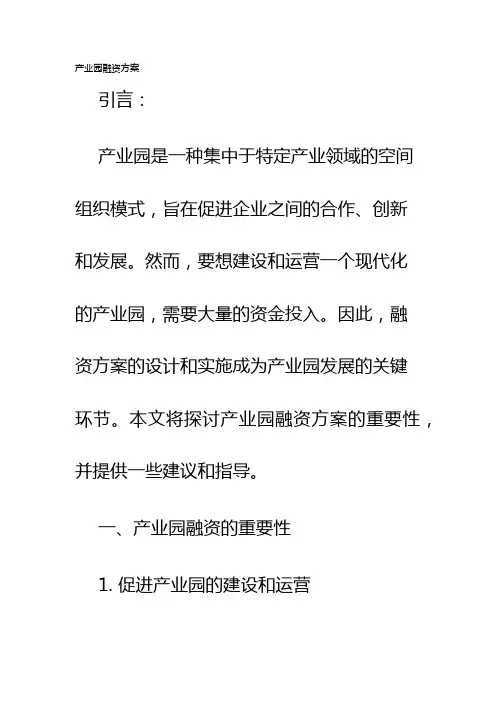 产业园融资方案

引言：

产业园是一种集中于特定产业领域的空间组织模式，旨在促进企业之间的合作、创新和发展。然而，要想建设和运营一个现代化的产业园，需要大量的资金投入。因此，融资方案的设计和实施成为产业园发展的关键环节。本文将探讨产业园融资方案的重要性，并提供一些建议和指导。

一、产业园融资的重要性

1. 促进产业园的建设和运营